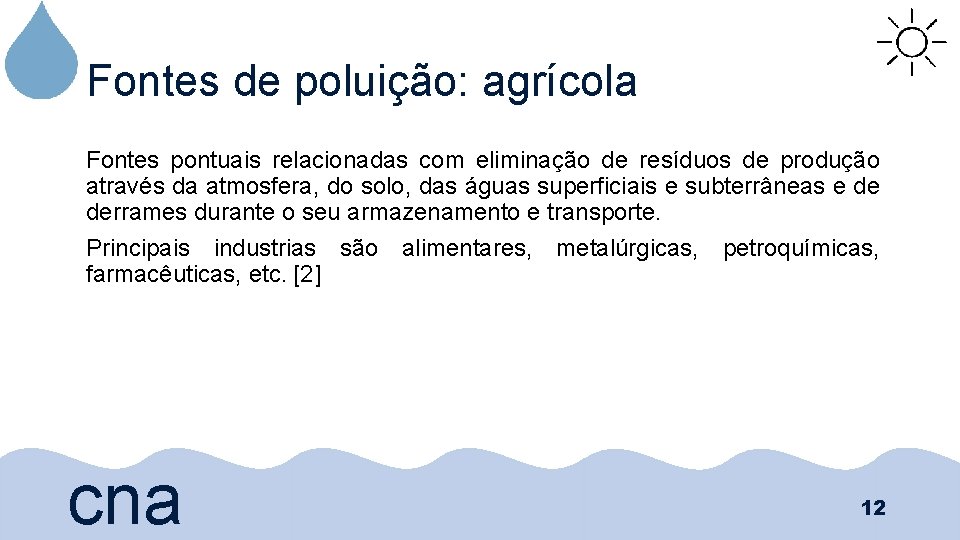 Fontes de poluição: agrícola

Fontes pontuais relacionadas com eliminação de resíduos de produção através da atmosfera, do solo, das águas superficiais e subterrâneas e de derrames durante o seu armazenamento e transporte.

Principais industrias são alimentares, metalúrgicas, petroquímicas, farmacêuticas, etc. [2]

cna

12